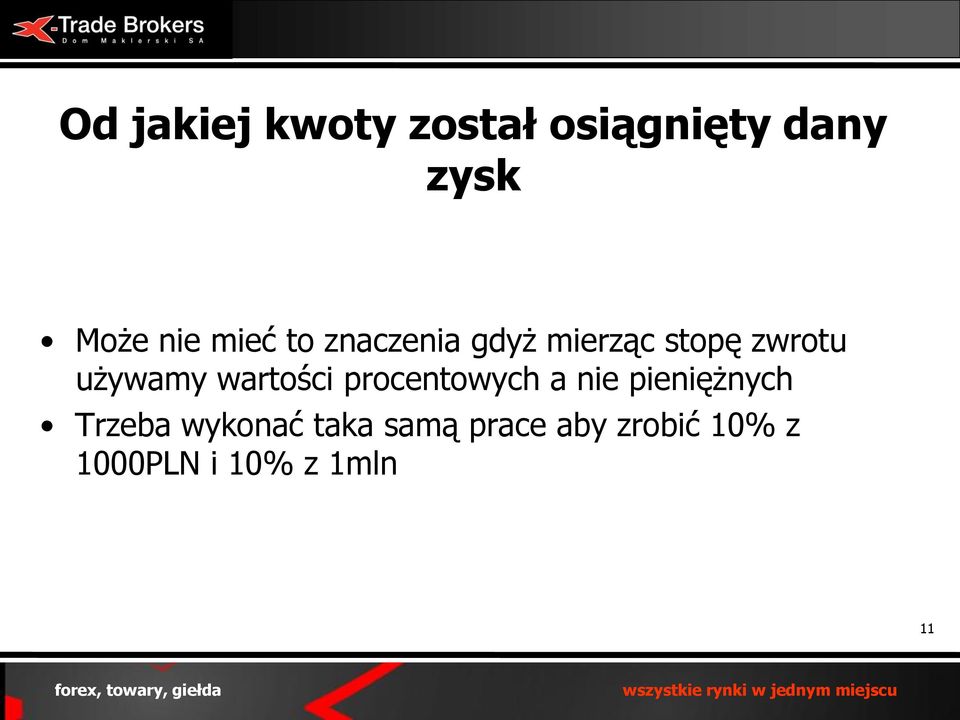 X-Trade Brokers
Dom Maklerski SA

Od jakiej kwoty został osiągnięty dany zysk

• Może nie mieć to znaczenia gdyż mierząc stopę zwrotu używamy wartości procentowych a nie pieniężnych
• Trzeba wykonać taka samą prace aby zrobić 10% z 1000PLN i 10% z 1mln

11

forex, towary, giełda

wszystkie rynki w jednym miejscu